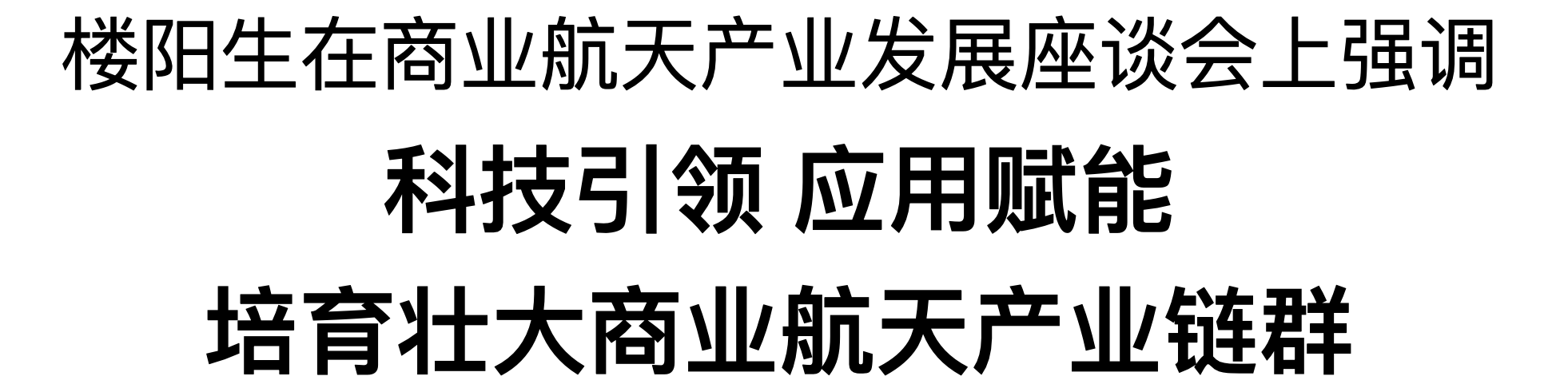 楼阳生在商业航天产业发展座谈会上强调

科技引领 应用赋能

培育壮大商业航天产业链群